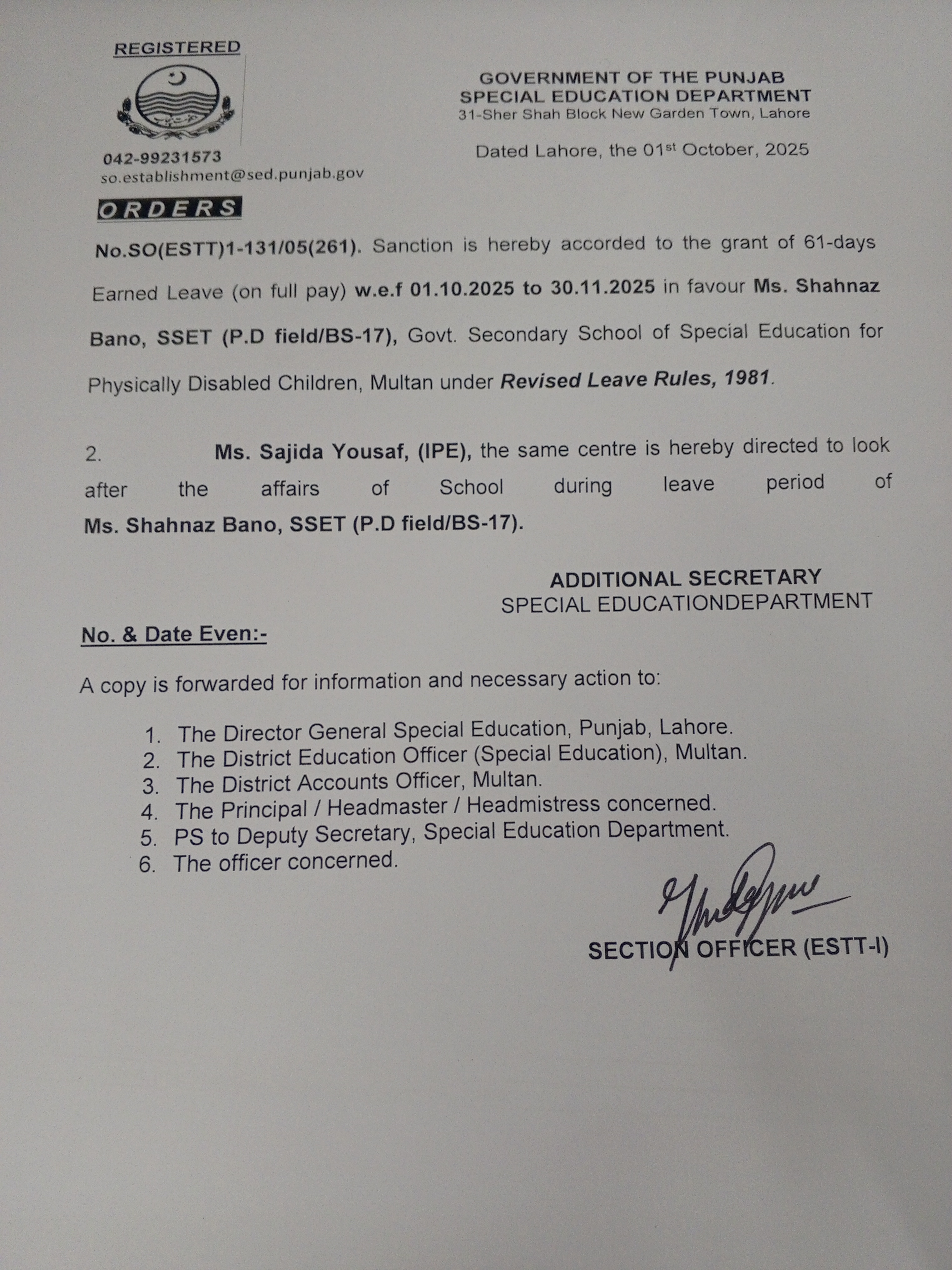 REGISTERED

042-99231573
so.establishment@sed.punjab.gov

GOVERNMENT OF THE PUNJAB
SPECIAL EDUCATION DEPARTMENT
31-Sher Shah Block New Garden Town, Lahore

Dated Lahore, the 01st October, 2025

ORDERS

No.SO(ESTT)1-131/05(261). Sanction is hereby accorded to the grant of 61-days Earned Leave (on full pay) w.e.f 01.10.2025 to 30.11.2025 in favour Ms. Shahnaz Bano, SSET (P.D field/BS-17), Govt. Secondary School of Special Education for Physically Disabled Children, Multan under Revised Leave Rules, 1981.

2. Ms. Sajida Yousaf, (IPE), the same centre is hereby directed to look after the affairs of School during leave period of Ms. Shahnaz Bano, SSET (P.D field/BS-17).

ADDITIONAL SECRETARY
SPECIAL EDUCATIONDEPARTMENT

No. & Date Even:-

A copy is forwarded for information and necessary action to:

1. The Director General Special Education, Punjab, Lahore.
2. The District Education Officer (Special Education), Multan.
3. The District Accounts Officer, Multan.
4. The Principal / Headmaster / Headmistress concerned.
5. PS to Deputy Secretary, Special Education Department.
6. The officer concerned.

SECTION OFFICER (ESTT-I)